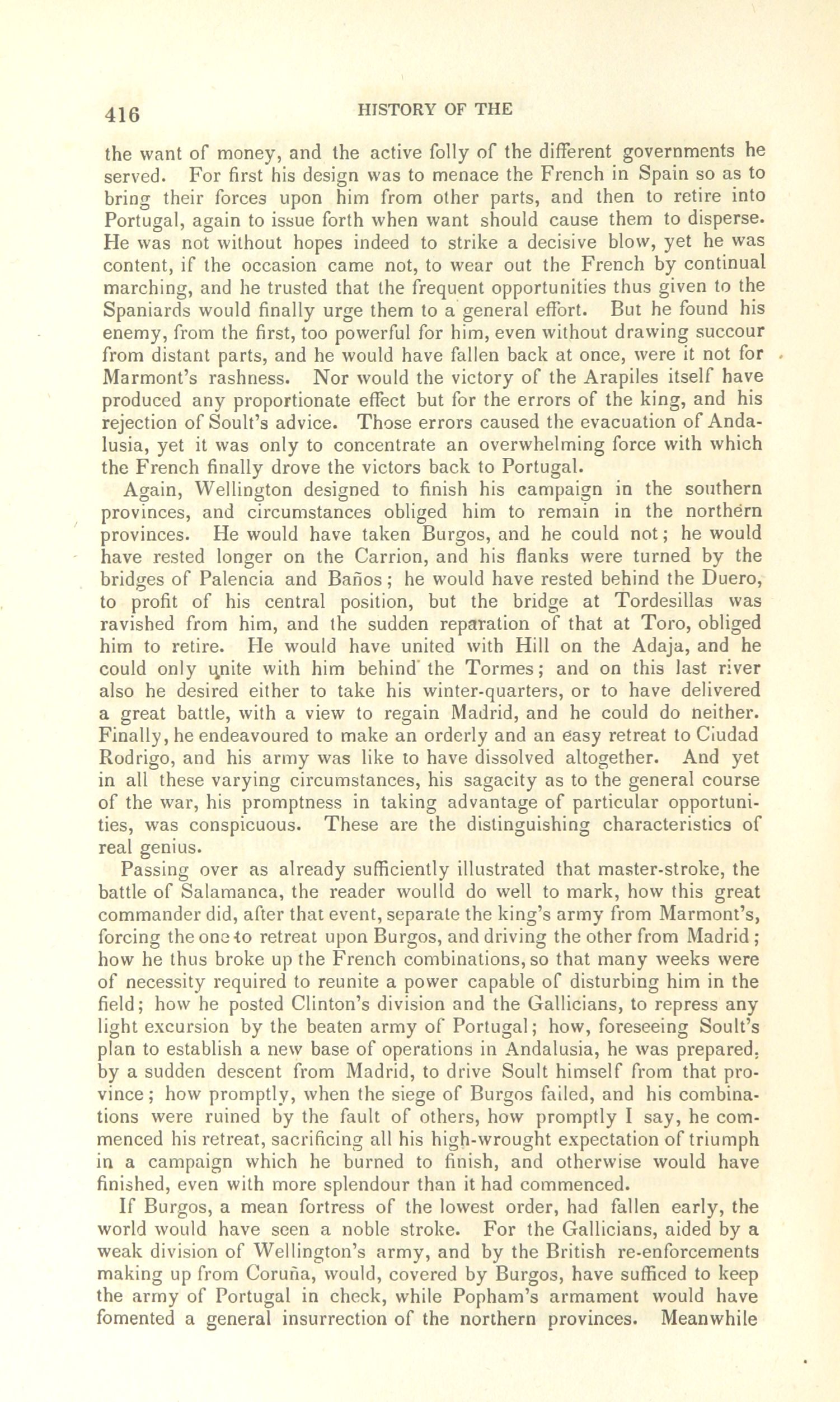 416 HISTORY OF THE

the want of money, and the active folly of the different governments he served. For first his design was to menace the French in Spain so as to bring their forces upon him from other parts, and then to retire into Portugal, again to issue forth when want should cause them to disperse. He was not without hopes indeed to strike a decisive blow, yet he was content, if the occasion came not, to wear out the French by continual marching, and he trusted that the frequent opportunities thus given to the Spaniards would finally urge them to a general effort. But he found his enemy, from the first, too powerful for him, even without drawing succour from distant parts, and he would have fallen back at once, were it not for Marmont's rashness. Nor would the victory of the Arapiles itself have produced any proportionate effect but for the errors of the king, and his rejection of Soult's advice. Those errors caused the evacuation of Andalusia, yet it was only to concentrate an overwhelming force with which the French finally drove the victors back to Portugal.

Again, Wellington designed to finish his campaign in the southern provinces, and circumstances obliged him to remain in the northern provinces. He would have taken Burgos, and he could not; he would have rested longer on the Carrion, and his flanks were turned by the bridges of Palencia and Baños; he would have rested behind the Duero, to profit of his central position, but the bridge at Tordesillas was ravished from him, and the sudden reparation of that at Toro, obliged him to retire. He would have united with Hill on the Adaja, and he could only unite with him behind the Tormes; and on this last river also he desired either to take his winter-quarters, or to have delivered a great battle, with a view to regain Madrid, and he could do neither. Finally, he endeavoured to make an orderly and an easy retreat to Ciudad Rodrigo, and his army was like to have dissolved altogether. And yet in all these varying circumstances, his sagacity as to the general course of the war, his promptness in taking advantage of particular opportunities, was conspicuous. These are the distinguishing characteristics of real genius.

Passing over as already sufficiently illustrated that master-stroke, the battle of Salamanca, the reader woulld do well to mark, how this great commander did, after that event, separate the king's army from Marmont's, forcing the one to retreat upon Burgos, and driving the other from Madrid; how he thus broke up the French combinations, so that many weeks were of necessity required to reunite a power capable of disturbing him in the field; how he posted Clinton's division and the Gallicians, to repress any light excursion by the beaten army of Portugal; how, foreseeing Soult's plan to establish a new base of operations in Andalusia, he was prepared, by a sudden descent from Madrid, to drive Soult himself from that province; how promptly, when the siege of Burgos failed, and his combinations were ruined by the fault of others, how promptly I say, he commenced his retreat, sacrificing all his high-wrought expectation of triumph in a campaign which he burned to finish, and otherwise would have finished, even with more splendour than it had commenced.

If Burgos, a mean fortress of the lowest order, had fallen early, the world would have seen a noble stroke. For the Gallicians, aided by a weak division of Wellington's army, and by the British re-enforcements making up from Coruña, would, covered by Burgos, have sufficed to keep the army of Portugal in check, while Popham's armament would have fomented a general insurrection of the northern provinces. Meanwhile